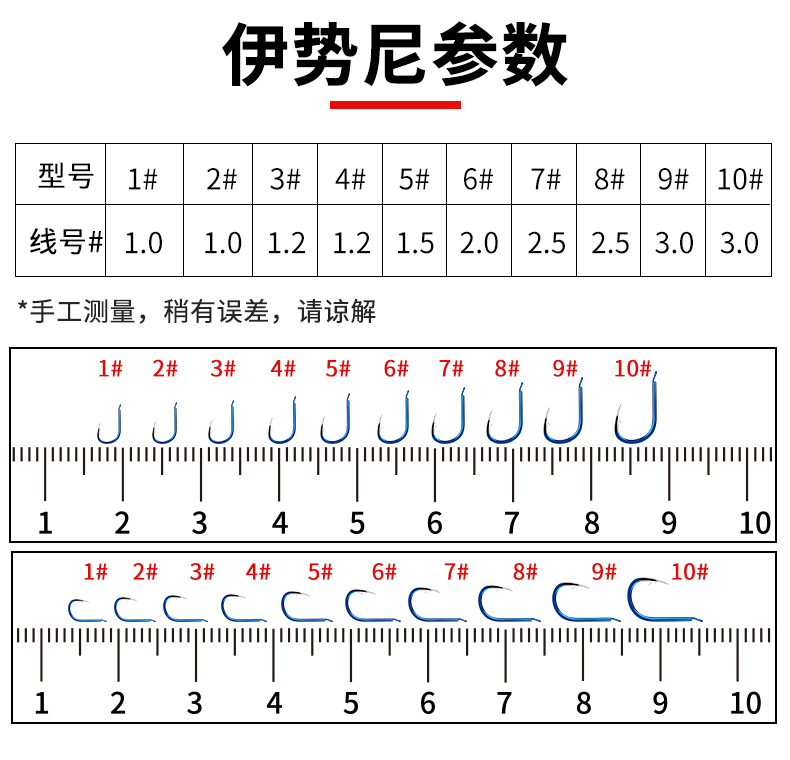 伊势尼参数

| 型号 | 1# | 2# | 3# | 4# | 5# | 6# | 7# | 8# | 9# | 10# |
|---|---|---|---|---|---|---|---|---|---|---|
| 线号# | 1.0 | 1.0 | 1.2 | 1.2 | 1.5 | 2.0 | 2.5 | 2.5 | 3.0 | 3.0 |

*手工测量，稍有误差，请谅解

1# 2# 3# 4# 5# 6# 7# 8# 9# 10#

1 2 3 4 5 6 7 8 9 10

1# 2# 3# 4# 5# 6# 7# 8# 9# 10#

1 2 3 4 5 6 7 8 9 10